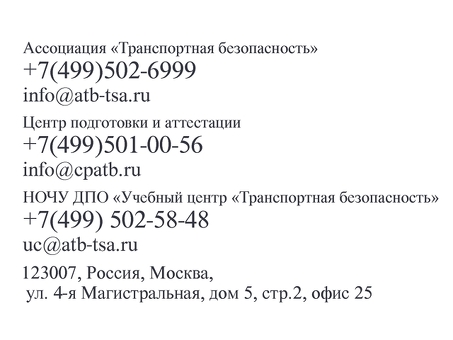 Ассоциация «Транспортная безопасность»
+7(499)502-6999
info@atb-tsa.ru

Центр подготовки и аттестации
+7(499)501-00-56
info@cpatb.ru

НОЧУ ДПО «Учебный центр «Транспортная безопасность»
+7(499) 502-58-48
uc@atb-tsa.ru

123007, Россия, Москва,
ул. 4-я Магистральная, дом 5, стр.2, офис 25